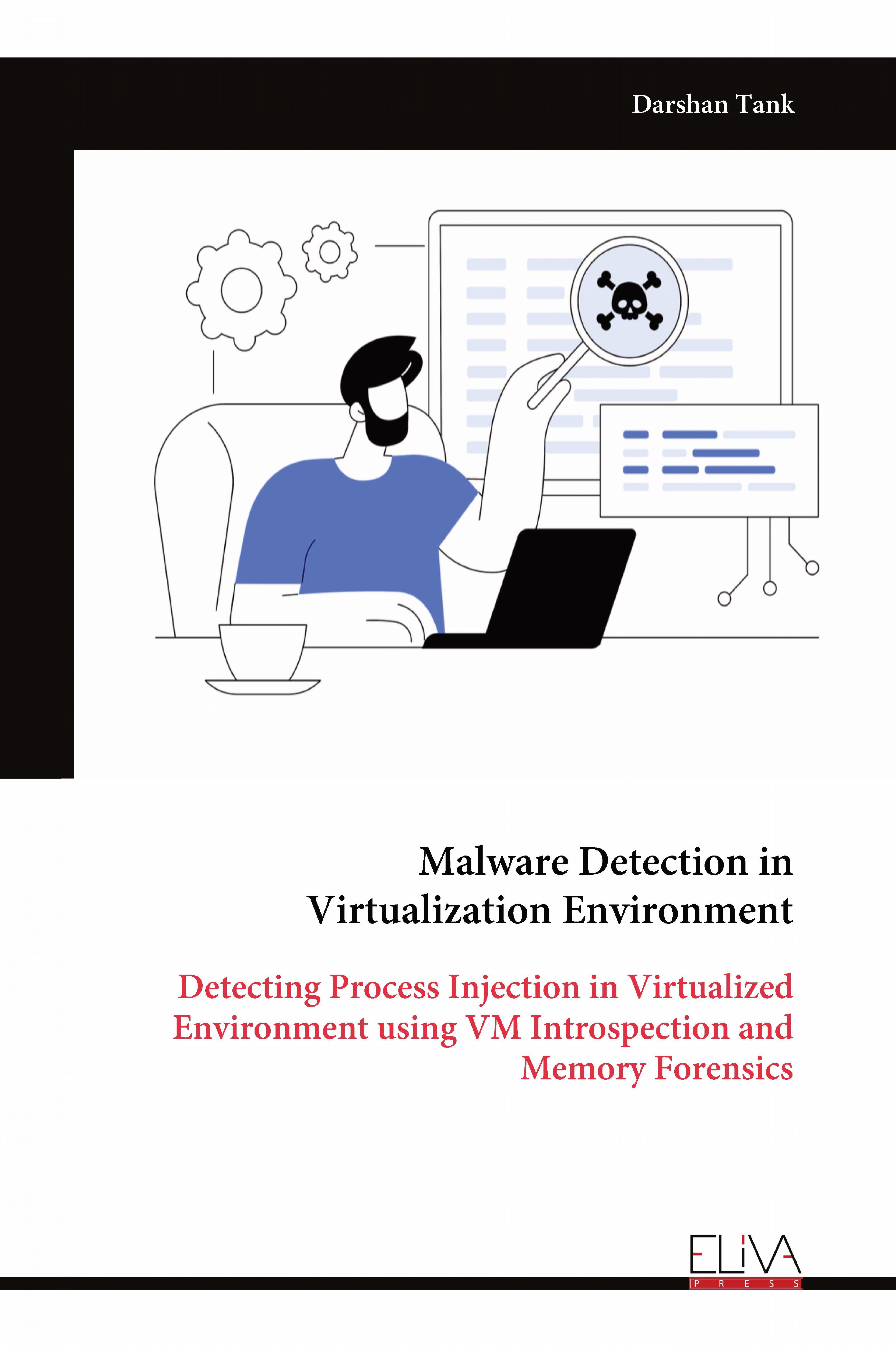 Darshan Tank

Malware Detection in Virtualization Environment

Detecting Process Injection in Virtualized Environment using VM Introspection and Memory Forensics

ELIVA
PRESS